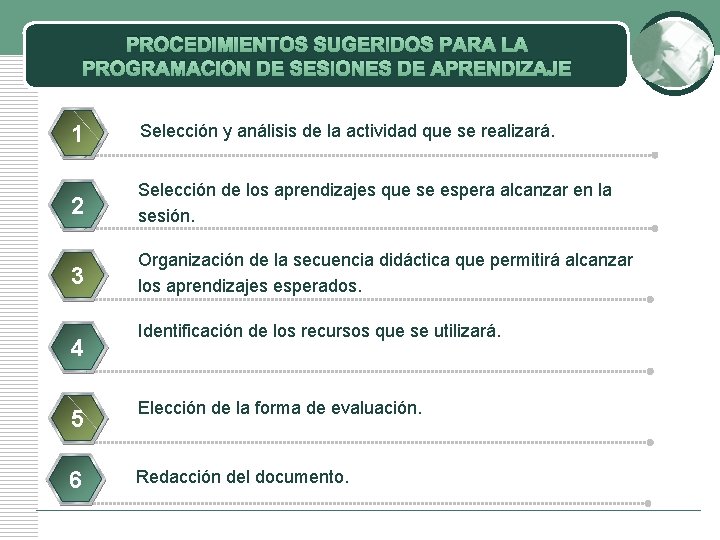 PROCEDIMIENTOS SUGERIDOS PARA LA PROGRAMACION DE SESIONES DE APRENDIZAJE

1 Selección y análisis de la actividad que se realizará.

2 Selección de los aprendizajes que se espera alcanzar en la sesión.

3 Organización de la secuencia didáctica que permitirá alcanzar los aprendizajes esperados.

4 Identificación de los recursos que se utilizará.

5 Elección de la forma de evaluación.

6 Redacción del documento.